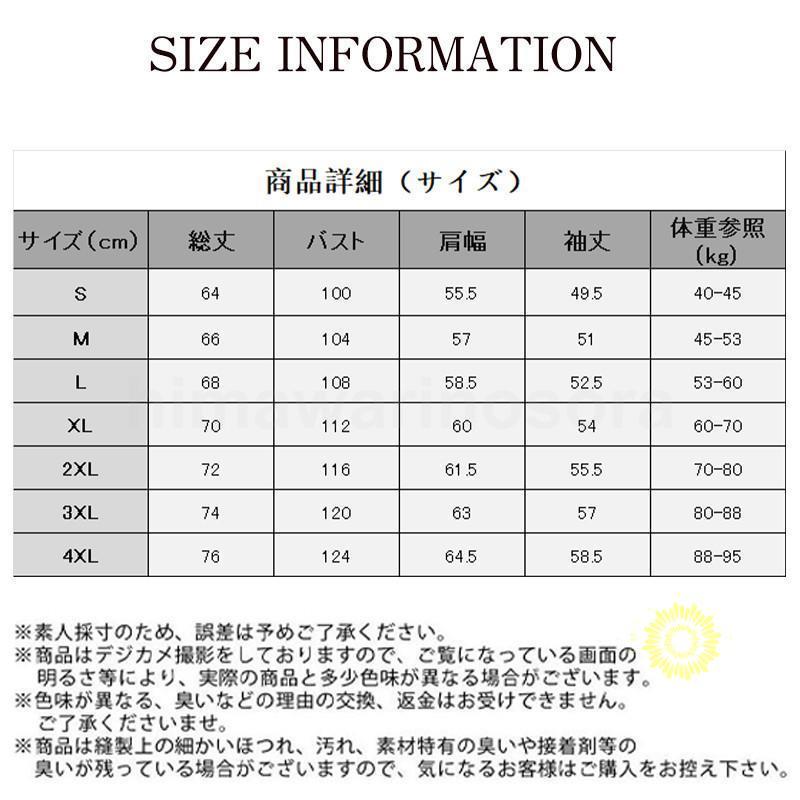 SIZE INFORMATION

商品詳細（サイズ）

| サイズ（cm） | 総丈 | バスト | 肩幅 | 袖丈 | 体重参照（kg） |
|---|---|---|---|---|---|
| S | 64 | 100 | 55.5 | 49.5 | 40-45 |
| M | 66 | 104 | 57 | 51 | 45-53 |
| L | 68 | 108 | 58.5 | 52.5 | 53-60 |
| XL | 70 | 112 | 60 | 54 | 60-70 |
| 2XL | 72 | 116 | 61.5 | 55.5 | 70-80 |
| 3XL | 74 | 120 | 63 | 57 | 80-88 |
| 4XL | 76 | 124 | 64.5 | 58.5 | 88-95 |

himawarinosora

※素人採寸のため、誤差は予めご了承ください。
※商品はデジカメ撮影をしておりますので、ご覧になっている画面の明るさ等により、実際の商品と多少色味が異なる場合がございます。
※色味が異なる、臭いなどの理由の交換、返金はお受けできません。ご了承くださいませ。
※商品は縫製上の細かいほつれ、汚れ、素材特有の臭いや接着剤等の臭いが残っている場合がございますので、気になるお客様はご購入をお控え下さい。